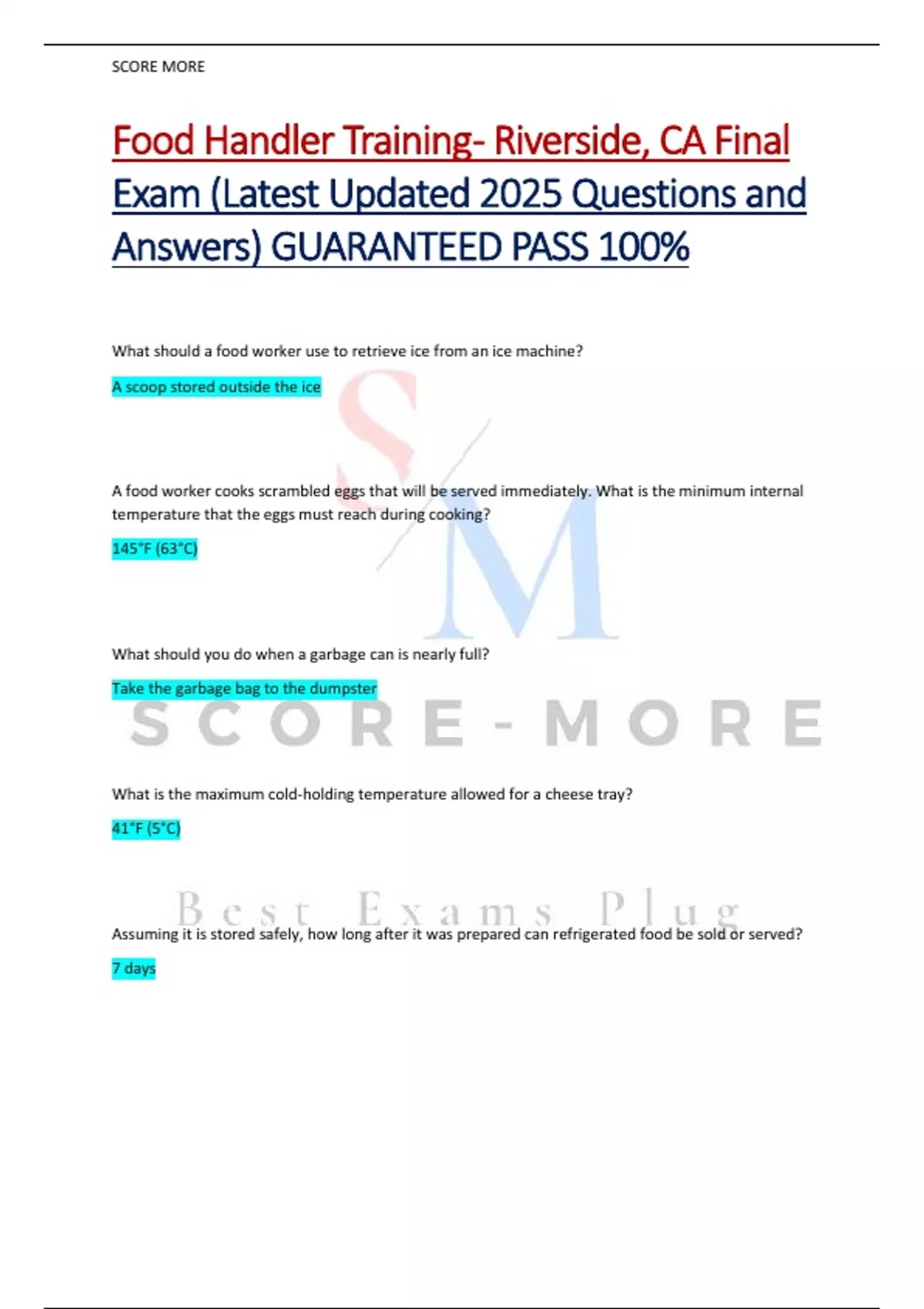 SCORE MORE

Food Handler Training- Riverside, CA Final Exam (Latest Updated 2025 Questions and Answers) GUARANTEED PASS 100%

What should a food worker use to retrieve ice from an ice machine?

A scoop stored outside the ice

A food worker cooks scrambled eggs that will be served immediately. What is the minimum internal temperature that the eggs must reach during cooking?

145°F (63°C)

What should you do when a garbage can is nearly full?

Take the garbage bag to the dumpster

What is the maximum cold-holding temperature allowed for a cheese tray?

41°F (5°C)

Assuming it is stored safely, how long after it was prepared can refrigerated food be sold or served?

7 days

SM

SCORE-MORE

Best Exams Plug